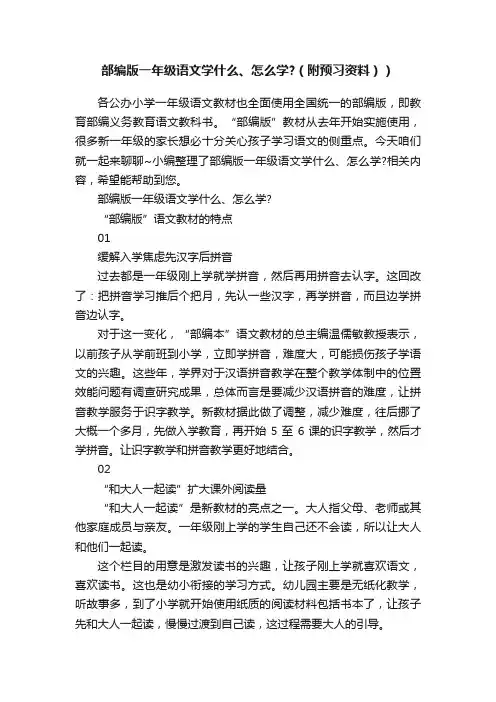 部编版一年级语文学什么、怎么学?（附预习资料））

各公办小学一年级语文教材也全面使用全国统一的部编版，即教育部编义务教育语文教科书。“部编版”教材从去年开始实施使用，很多新一年级的家长想必十分关心孩子学习语文的侧重点。今天咱们就一起来聊聊~小编整理了部编版一年级语文学什么、怎么学?相关内容，希望能帮助到您。

部编版一年级语文学什么、怎么学?

“部编版”语文教材的特点

01

缓解入学焦虑先汉字后拼音

过去都是一年级刚上学就学拼音，然后再用拼音去认字。这回改了：把拼音学习推后个把月，先认一些汉字，再学拼音，而且边学拼音边认字。

对于这一变化，“部编本”语文教材的总主编温儒敏教授表示，以前孩子从学前班到小学，立即学拼音，难度大，可能损伤孩子学语文的兴趣。这些年，学界对于汉语拼音教学在整个教学体制中的位置效能问题有调查研究成果，总体而言是要减少汉语拼音的难度，让拼音教学服务于识字教学。新教材据此做了调整，减少难度，往后挪了大概一个多月，先做入学教育，再开始 5 至 6 课的识字教学，然后才学拼音。让识字教学和拼音教学更好地结合。

02

“和大人一起读”扩大课外阅读量

“和大人一起读”是新教材的亮点之一。大人指父母、老师或其他家庭成员与亲友。一年级刚上学的学生自己还不会读，所以让大人和他们一起读。

这个栏目的用意是激发读书的兴趣，让孩子刚上学就喜欢语文，喜欢读书。这也是幼小衔接的学习方式。幼儿园主要是无纸化教学，听故事多，到了小学就开始使用纸质的阅读材料包括书本了，让孩子先和大人一起读，慢慢过渡到自己读，这过程需要大人的引导。